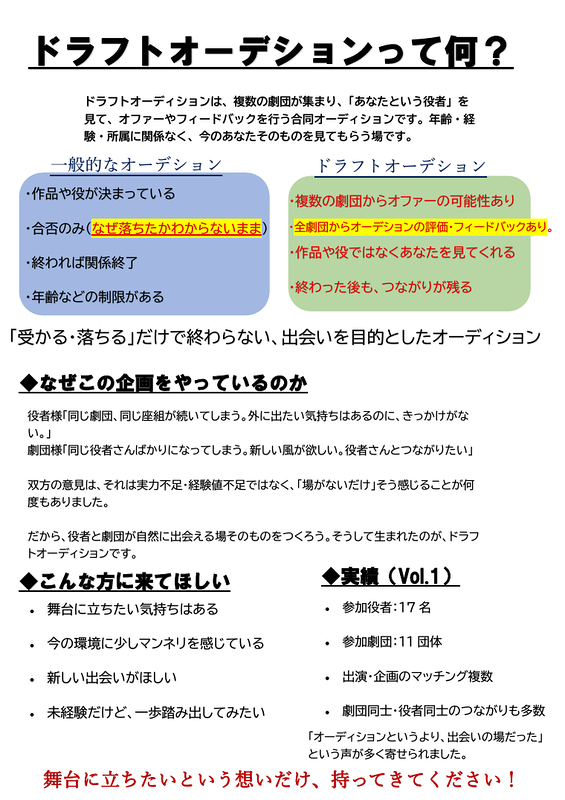 ドラフトオーデションって何？

ドラフトオーディションは、複数の劇団が集まり、「あなたという役者」を見て、オファーやフィードバックを行う合同オーディションです。年齢・経験・所属に関係なく、今のあなたそのものを見てもらう場です。

一般的なオーデション

・作品や役が決まっている

・合否のみ(なぜ落ちたかわからないまま)

・終われば関係終了

・年齢などの制限がある

ドラフトオーデション

・複数の劇団からオファーの可能性あり

・全劇団からオーデションの評価・フィードバックあり。

・作品や役ではなくあなたを見てくれる

・終わった後も、つながりが残る

「受かる・落ちる」だけで終わらない、出会いを目的としたオーディション

◆なぜこの企画をやっているのか

役者様「同じ劇団、同じ座組が続いてしまう。外に出たい気持ちはあるのに、きっかけがない。」
劇団様「同じ役者さんばかりになってしまう。新しい風が欲しい。役者さんとつながりたい」

双方の意見は、それは実力不足・経験値不足ではなく、「場がないだけ」そう感じることが何度もありました。

だから、役者と劇団が自然に出会える場そのものをつくろう。そうして生まれたのが、ドラフトオーディションです。

◆こんな方に来てほしい

• 舞台に立ちたい気持ちはある

• 今の環境に少しマンネリを感じている

• 新しい出会いがほしい

• 未経験だけど、一歩踏み出してみたい

◆実績（Vol.1）

• 参加役者:17名

• 参加劇団:11団体

• 出演・企画のマッチング複数

• 劇団同士・役者同士のつながりも多数

「オーディションというより、出会いの場だった」
という声が多く寄せられました。

舞台に立ちたいという想いだけ、持ってきてください！